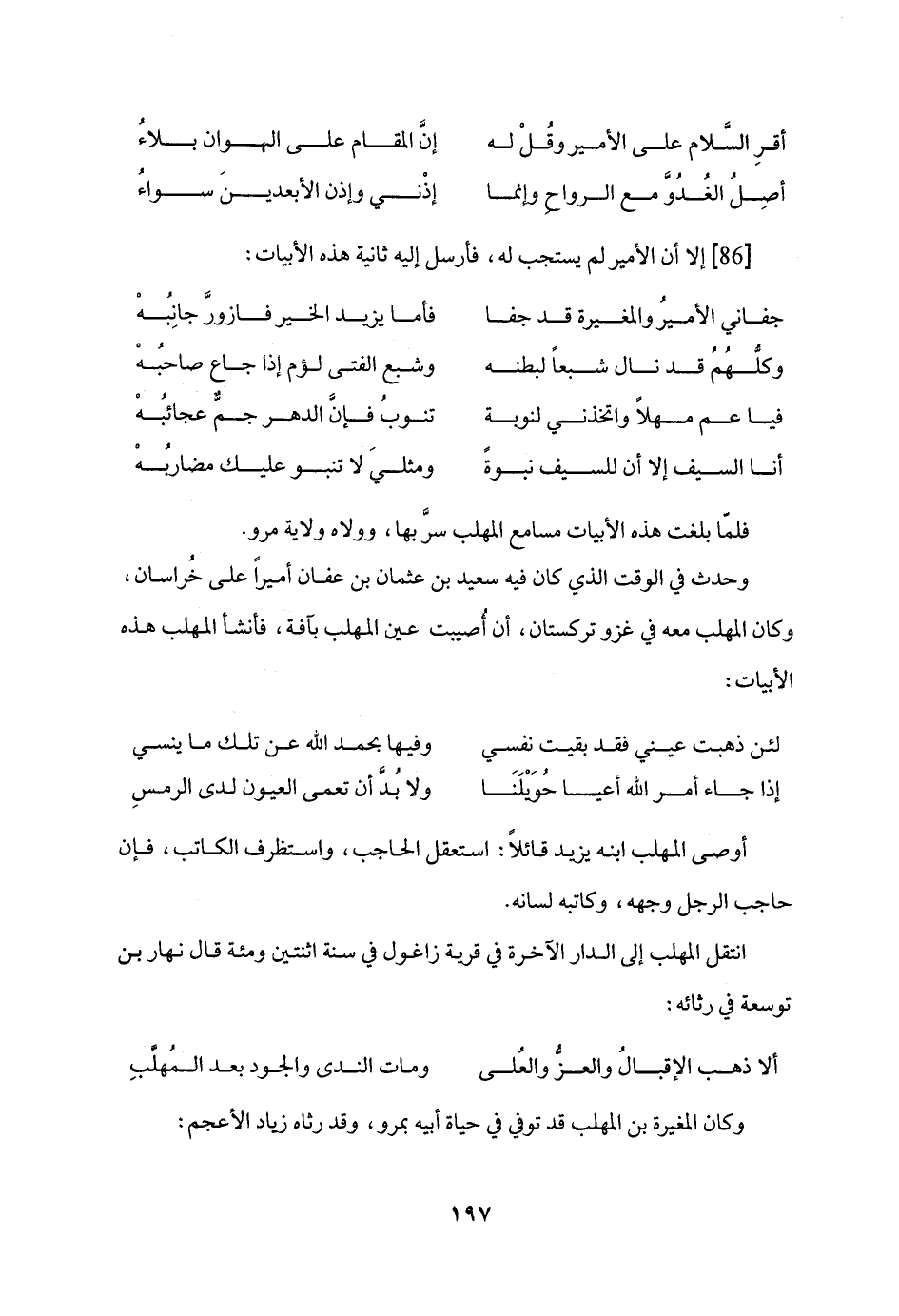 أقرِ السَّلام على الأمير وقُلْ له		إنَّ المقام على الهوان بلاءُ
أصِلُ الغُدُوَّ مع الرواحِ وإنما		إذْني وإذن الأبعدينَ سواءُ

[86] إلا أن الأمير لم يستجب له، فأرسل إليه ثانية هذه الأبيات:

جفاني الأميرُ والمغيرة قد جفا		فأما يزيد الخير فازورَّ جانِبُهْ
وكلُّهُمُ قد نال شبعاً لبطنه		وشبع الفتى لؤم إذا جاع صاحبُهْ
فيا عم مهلاً واتخذني لنوبة		تنوبُ فإنَّ الدهر جمٌّ عجائبُهْ
أنا السيف إلا أن للسيف نبوةً		ومثليَ لا تنبو عليك مضاربُهْ

فلمّا بلغت هذه الأبيات مسامع المهلب سرَّ بها، وولاه ولاية مرو.

وحدث في الوقت الذي كان فيه سعيد بن عثمان بن عفان أميراً على خُراسان، وكان المهلب معه في غزو تركستان، أن أُصيبت عين المهلب بآفة، فأنشأ المهلب هذه الأبيات:

لئن ذهبت عيني فقد بقيت نفسي		وفيها بحمد الله عن تلك ما ينسي
إذا جاء أمر الله أعيا حُوَيْلَنَا		ولا بُدَّ أن تعمى العيون لدى الرمسِ

أوصى المهلب ابنه يزيد قائلاً: استعقل الحاجب، واستظرف الكاتب، فإن حاجب الرجل وجهه، وكاتبه لسانه.

انتقل المهلب إلى الدار الآخرة في قرية زاغول في سنة اثنتين ومئة قال نهار بن توسعة في رثائه:

ألا ذهب الإقبالُ والعزُّ والعُلى		ومات الندى والجود بعد المُهلَّبِ

وكان المغيرة بن المهلب قد توفي في حياة أبيه بمرو، وقد رثاه زياد الأعجم:

١٩٧